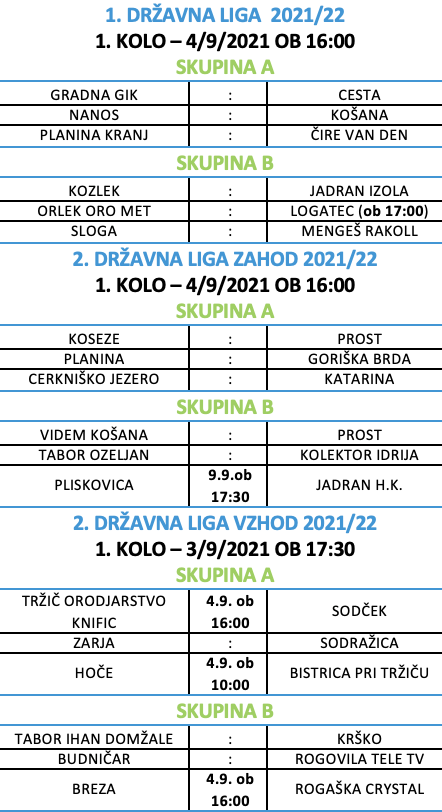 1. DRŽAVNA LIGA 2021/22

1. KOLO – 4/9/2021 OB 16:00

SKUPINA A

| GRADNA GIK | : | CESTA |
|---|---|---|
| NANOS | : | KOŠANA |
| PLANINA KRANJ | : | ČIRE VAN DEN |

SKUPINA B

| KOZLEK | : | JADRAN IZOLA |
|---|---|---|
| ORLEK ORO MET | : | LOGATEC (ob 17:00) |
| SLOGA | : | MENGEŠ RAKOLL |

2. DRŽAVNA LIGA ZAHOD 2021/22

1. KOLO – 4/9/2021 OB 16:00

SKUPINA A

| KOSEZE | : | PROST |
|---|---|---|
| PLANINA | : | GORIŠKA BRDA |
| CERKNIŠKO JEZERO | : | KATARINA |

SKUPINA B

| VIDEM KOŠANA | : | PROST |
|---|---|---|
| TABOR OZELJAN | : | KOLEKTOR IDRIJA |
| PLISKOVICA | 9.9.ob 17:30 | JADRAN H.K. |

2. DRŽAVNA LIGA VZHOD 2021/22

1. KOLO – 3/9/2021 OB 17:30

SKUPINA A

| TRŽIČ ORODJARSTVO KNIFIC | 4.9. ob 16:00 | SODČEK |
|---|---|---|
| ZARJA | : | SODRAŽICA |
| HOČE | 4.9. ob 10:00 | BISTRICA PRI TRŽIČU |

SKUPINA B

| TABOR IHAN DOMŽALE | : | KRŠKO |
|---|---|---|
| BUDNIČAR | : | ROGOVILA TELE TV |
| BREZA | 4.9. ob 16:00 | ROGAŠKA CRYSTAL |